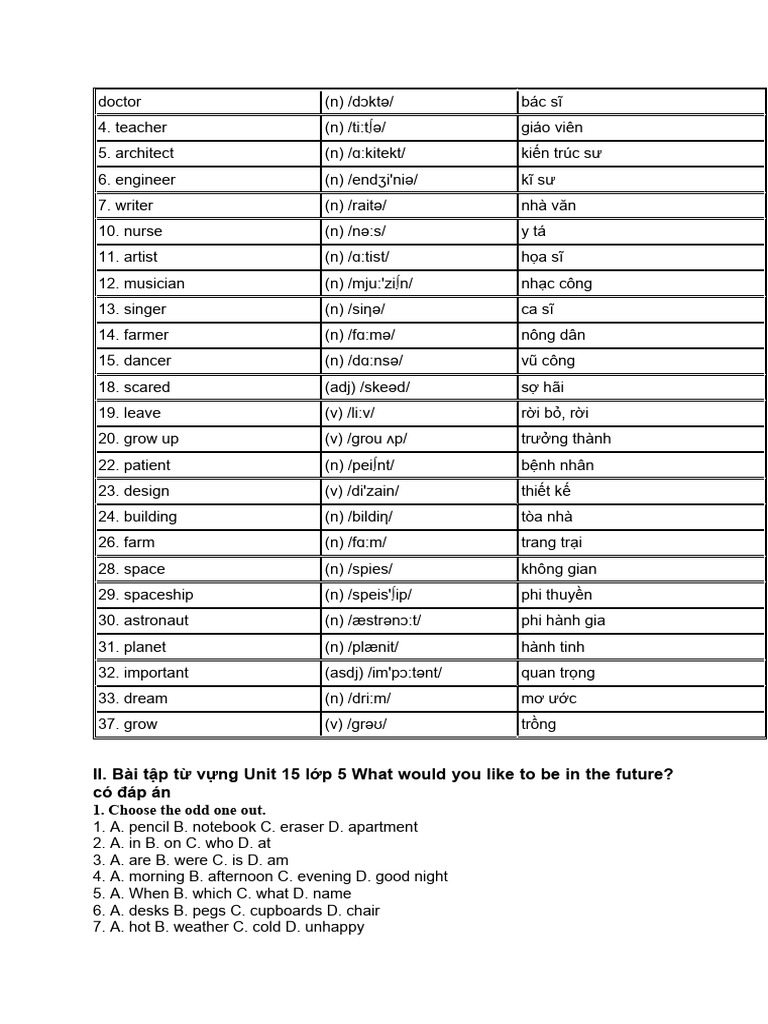 | doctor | (n) /dɔktə/ | bác sĩ |
|---|---|---|
| 4. teacher | (n) /ti:tʃə/ | giáo viên |
| 5. architect | (n) /ɑ:kitekt/ | kiến trúc sư |
| 6. engineer | (n) /endʒi'niə/ | kĩ sư |
| 7. writer | (n) /raitə/ | nhà văn |
| 10. nurse | (n) /nə:s/ | y tá |
| 11. artist | (n) /ɑ:tist/ | họa sĩ |
| 12. musician | (n) /mju:'ziʃn/ | nhạc công |
| 13. singer | (n) /siŋə/ | ca sĩ |
| 14. farmer | (n) /fɑ:mə/ | nông dân |
| 15. dancer | (n) /dɑ:nsə/ | vũ công |
| 18. scared | (adj) /skeəd/ | sợ hãi |
| 19. leave | (v) /li:v/ | rời bỏ, rời |
| 20. grow up | (v) /grou ʌp/ | trưởng thành |
| 22. patient | (n) /peiʃnt/ | bệnh nhân |
| 23. design | (v) /di'zain/ | thiết kế |
| 24. building | (n) /bildiŋ/ | tòa nhà |
| 26. farm | (n) /fɑ:m/ | trang trại |
| 28. space | (n) /spies/ | không gian |
| 29. spaceship | (n) /speis'ʃip/ | phi thuyền |
| 30. astronaut | (n) /æstrənɔ:t/ | phi hành gia |
| 31. planet | (n) /plænit/ | hành tinh |
| 32. important | (asdj) /im'pɔ:tənt/ | quan trọng |
| 33. dream | (n) /dri:m/ | mơ ước |
| 37. grow | (v) /grəʊ/ | trồng |

II. Bài tập từ vựng Unit 15 lớp 5 What would you like to be in the future? có đáp án

1. Choose the odd one out.
1. A. pencil B. notebook C. eraser D. apartment
2. A. in B. on C. who D. at
3. A. are B. were C. is D. am
4. A. morning B. afternoon C. evening D. good night
5. A. When B. which C. what D. name
6. A. desks B. pegs C. cupboards D. chair
7. A. hot B. weather C. cold D. unhappy